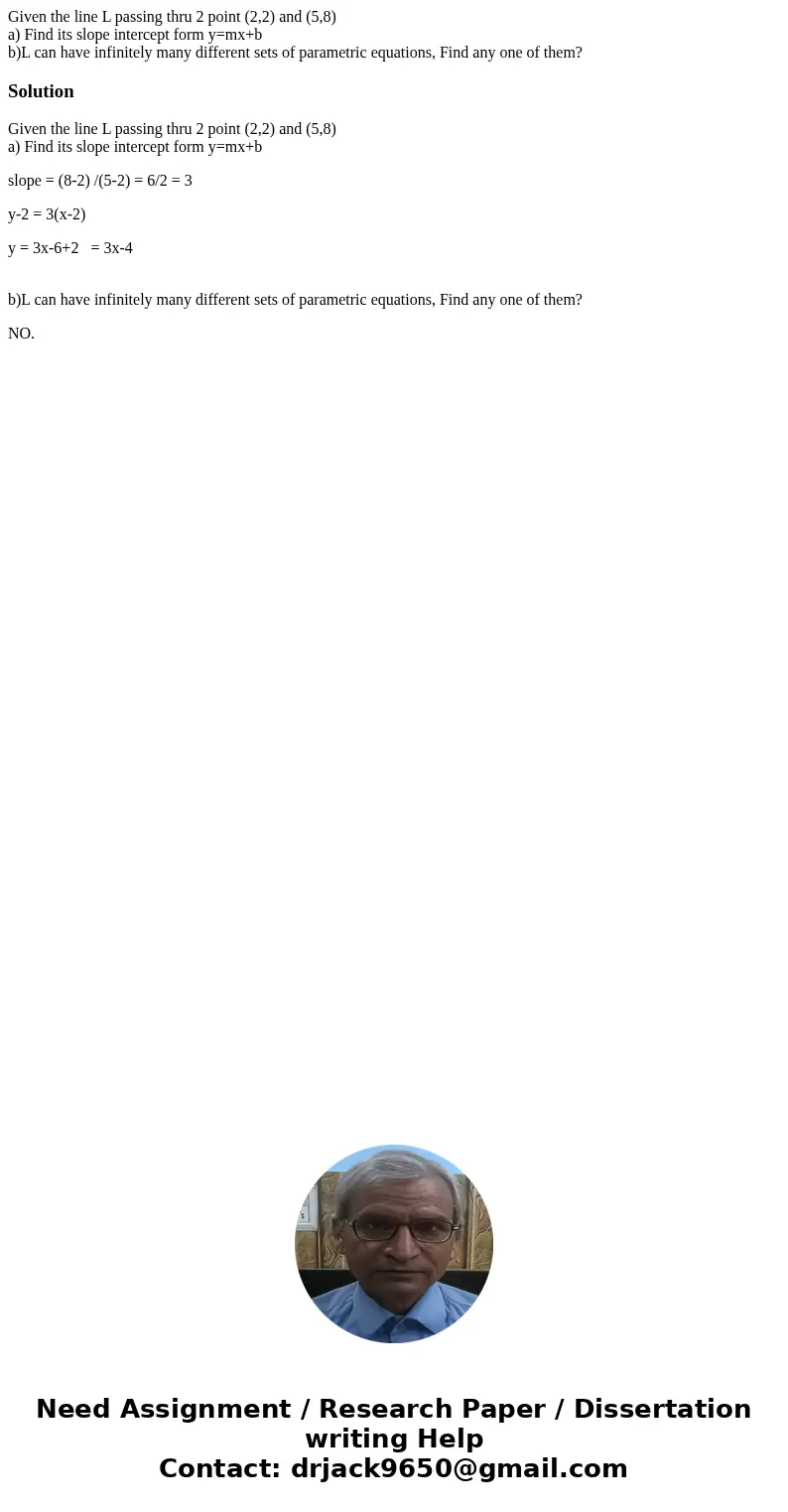 Given the line L passing thru 2 point (2,2) and (5,8)
a) Find its slope intercept form y=mx+b
b)L can have infinitely many different sets of parametric equations, Find any one of them?

Solution

Given the line L passing thru 2 point (2,2) and (5,8)
a) Find its slope intercept form y=mx+b

slope = (8-2) /(5-2) = 6/2 = 3

y-2 = 3(x-2)

y = 3x-6+2 = 3x-4

b)L can have infinitely many different sets of parametric equations, Find any one of them?

NO.

Need Assignment / Research Paper / Dissertation writing Help
Contact: drjack9650@gmail.com